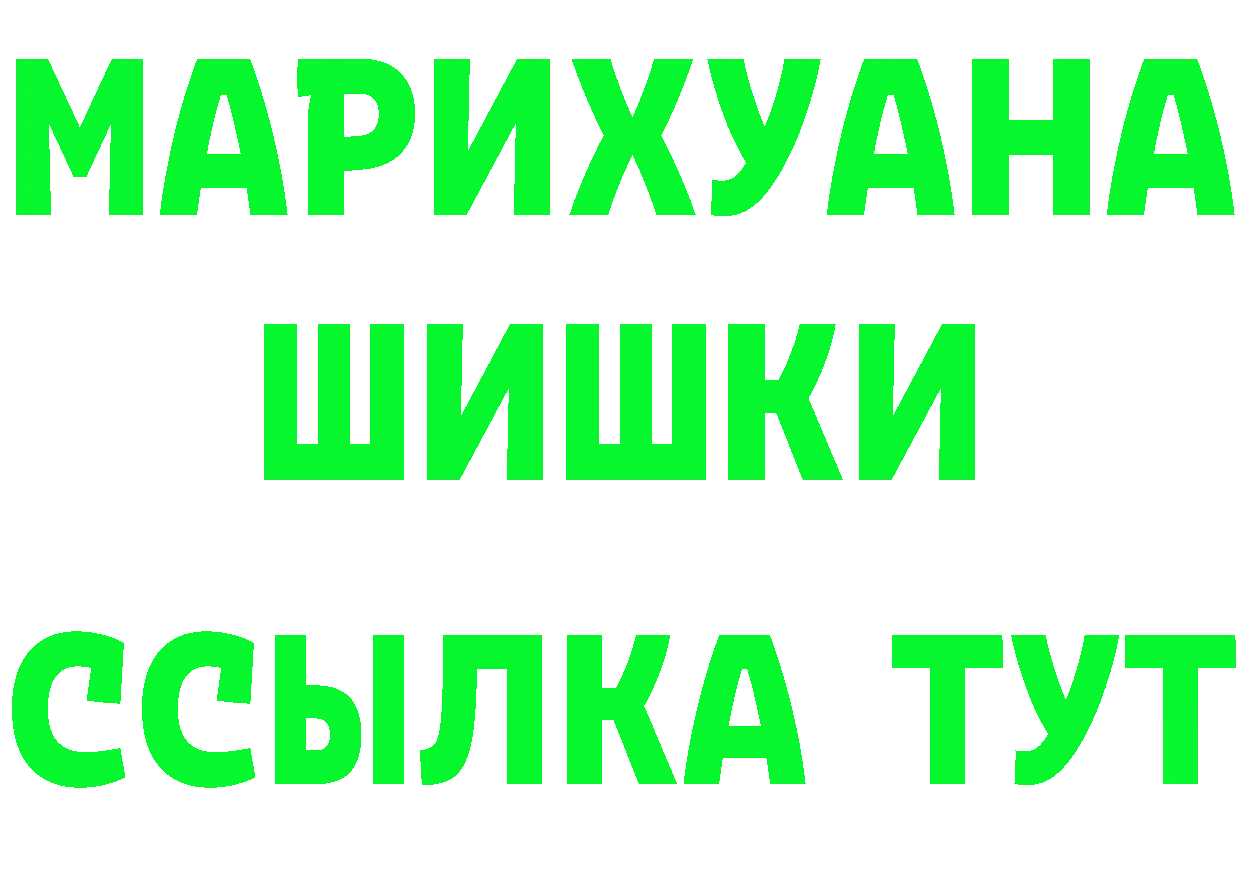 МАРИХУАНА
ШИШКИ
ССЫЛКА ТУТ